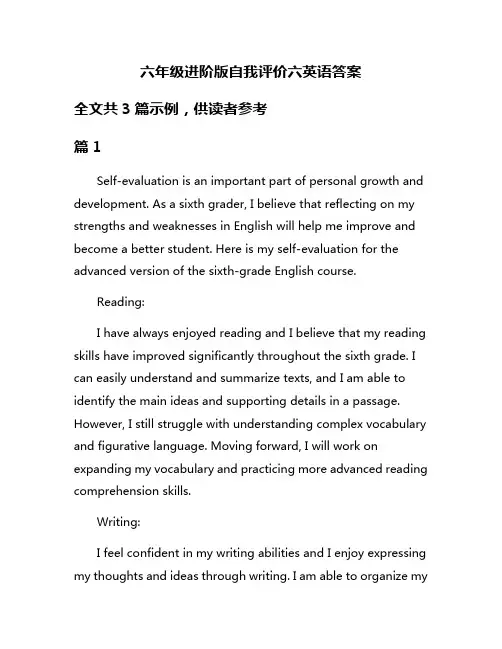 六年级进阶版自我评价六英语答案

全文共 3 篇示例，供读者参考

篇 1

Self-evaluation is an important part of personal growth and development. As a sixth grader, I believe that reflecting on my strengths and weaknesses in English will help me improve and become a better student. Here is my self-evaluation for the advanced version of the sixth-grade English course.

Reading:

I have always enjoyed reading and I believe that my reading skills have improved significantly throughout the sixth grade. I can easily understand and summarize texts, and I am able to identify the main ideas and supporting details in a passage. However, I still struggle with understanding complex vocabulary and figurative language. Moving forward, I will work on expanding my vocabulary and practicing more advanced reading comprehension skills.

Writing:

I feel confident in my writing abilities and I enjoy expressing my thoughts and ideas through writing. I am able to organize my